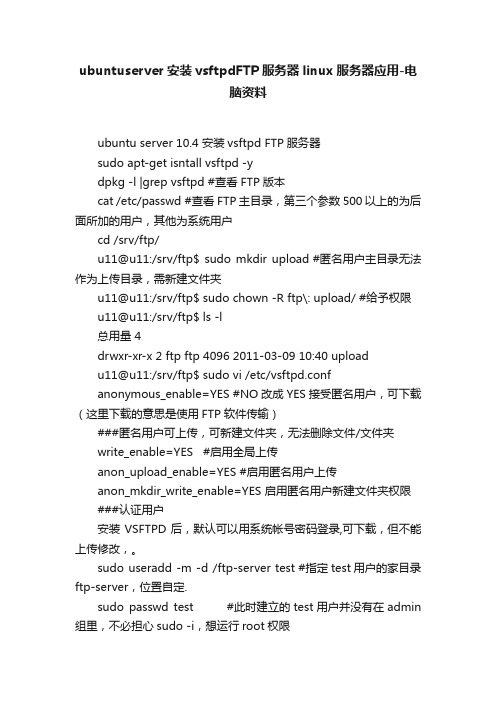 ubuntuserver 安装 vsftpdFTP 服务器 linux 服务器应用-电脑资料

ubuntu server 10.4 安装 vsftpd FTP 服务器

sudo apt-get isntall vsftpd -y

dpkg -l |grep vsftpd #查看 FTP 版本

cat /etc/passwd #查看 FTP 主目录，第三个参数 500 以上的为后面所加的用户，其他为系统用户

cd /srv/ftp/

u11@u11:/srv/ftp$ sudo mkdir upload #匿名用户主目录无法作为上传目录，需新建文件夹

u11@u11:/srv/ftp$ sudo chown -R ftp\: upload/ #给予权限

u11@u11:/srv/ftp$ ls -l

总用量 4

drwxr-xr-x 2 ftp ftp 4096 2011-03-09 10:40 upload

u11@u11:/srv/ftp$ sudo vi /etc/vsftpd.conf

anonymous_enable=YES #NO 改成 YES 接受匿名用户，可下载（这里下载的意思是使用 FTP 软件传输）

###匿名用户可上传，可新建文件夹，无法删除文件/文件夹

write_enable=YES #启用全局上传

anon_upload_enable=YES #启用匿名用户上传

anon_mkdir_write_enable=YES 启用匿名用户新建文件夹权限

###认证用户

安装 VSFTPD 后，默认可以用系统帐号密码登录,可下载，但不能上传修改，。

sudo useradd -m -d /ftp-server test #指定 test 用户的家目录 ftp-server，位置自定.

sudo passwd test #此时建立的 test 用户并没有在 admin 组里，不必担心 sudo -i，想运行 root 权限